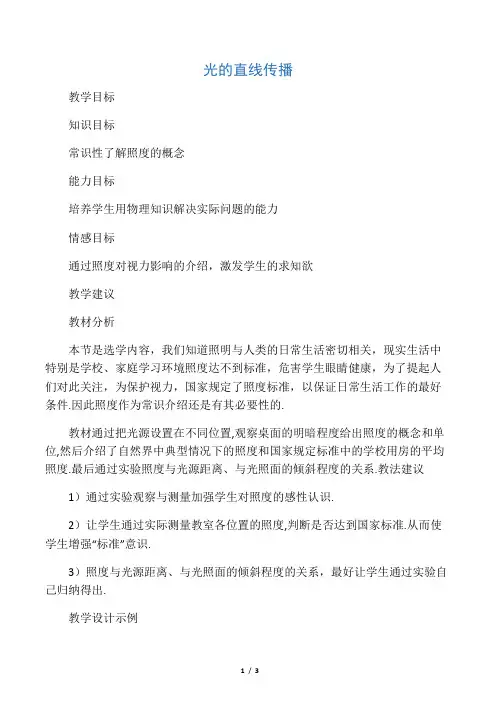 光的直线传播

教学目标

知识目标

常识性了解照度的概念

能力目标

培养学生用物理知识解决实际问题的能力

情感目标

通过照度对视力影响的介绍，激发学生的求知欲

教学建议

教材分析

本节是选学内容，我们知道照明与人类的日常生活密切相关，现实生活中特别是学校、家庭学习环境照度达不到标准，危害学生眼睛健康，为了提起人们对此关注，为保护视力，国家规定了照度标准，以保证日常生活工作的最好条件.因此照度作为常识介绍还是有其必要性的.

教材通过把光源设置在不同位置,观察桌面的明暗程度给出照度的概念和单位,然后介绍了自然界中典型情况下的照度和国家规定标准中的学校用房的平均照度.最后通过实验照度与光源距离、与光照面的倾斜程度的关系.教法建议

1）通过实验观察与测量加强学生对照度的感性认识.

2）让学生通过实际测量教室各位置的照度,判断是否达到国家标准.从而使学生增强“标准”意识.

3）照度与光源距离、与光照面的倾斜程度的关系，最好让学生通过实验自己归纳得出.

教学设计示例

1 / 3